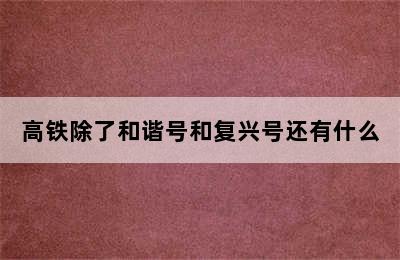 高铁除了和谐号和复兴号还有什么